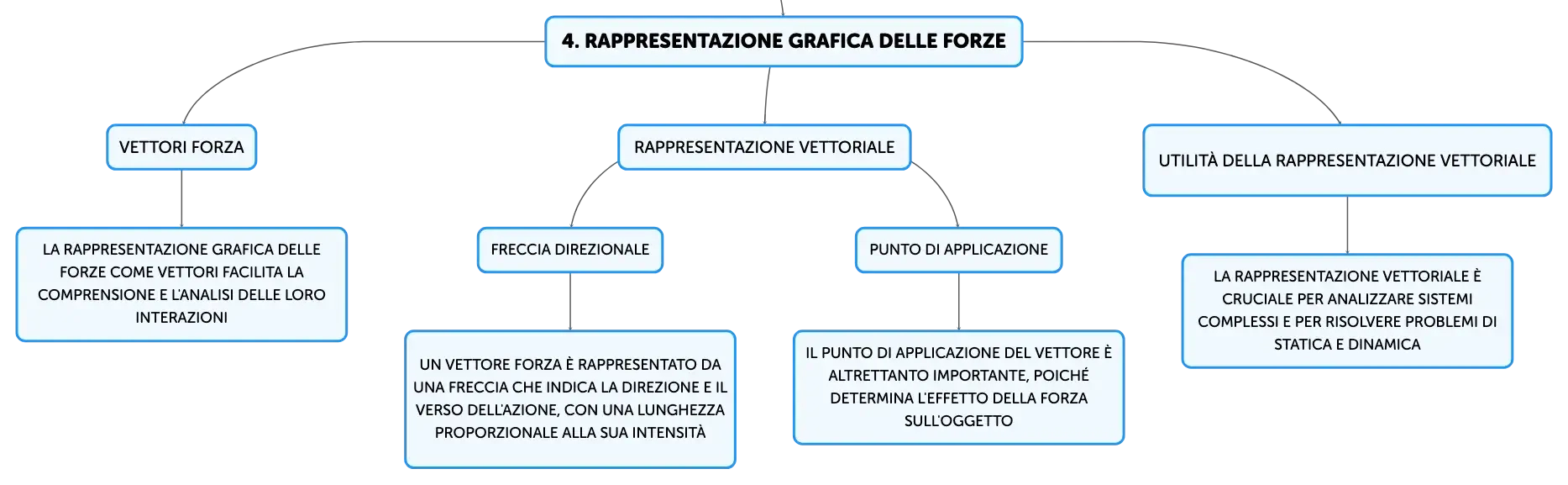 4. RAPPRESENTAZIONE GRAFICA DELLE FORZE

VETTORI FORZA

LA RAPPRESENTAZIONE GRAFICA DELLE FORZE COME VETTORI FACILITA LA COMPRENSIONE E L'ANALISI DELLE LORO INTERAZIONI

RAPPRESENTAZIONE VETTORIALE

FRECCIA DIREZIONALE

UN VETTORE FORZA È RAPPRESENTATO DA UNA FRECCIA CHE INDICA LA DIREZIONE E IL VERSO DELL'AZIONE, CON UNA LUNGHEZZA PROPORZIONALE ALLA SUA INTENSITÀ

PUNTO DI APPLICAZIONE

IL PUNTO DI APPLICAZIONE DEL VETTORE È ALTRETTANTO IMPORTANTE, POICHÉ DETERMINA L'EFFETTO DELLA FORZA SULL'OGGETTO

UTILITÀ DELLA RAPPRESENTAZIONE VETTORIALE

LA RAPPRESENTAZIONE VETTORIALE È CRUCIALE PER ANALIZZARE SISTEMI COMPLESSI E PER RISOLVERE PROBLEMI DI STATICA E DINAMICA